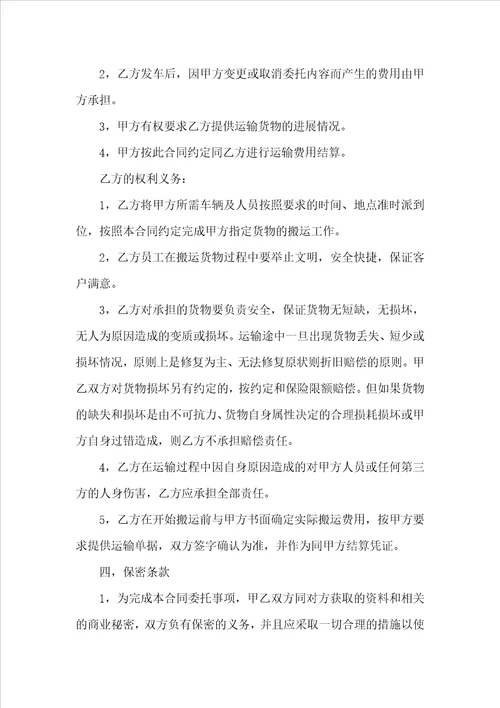 2，乙方发车后，因甲方变更或取消委托内容而产生的费用由甲方承担。

3，甲方有权要求乙方提供运输货物的进展情况。

4，甲方按此合同约定同乙方进行运输费用结算。

乙方的权利义务：

1，乙方将甲方所需车辆及人员按照要求的时间、地点准时派到位，按照本合同约定完成甲方指定货物的搬运工作。

2，乙方员工在搬运货物过程中要举止文明，安全快捷，保证客户满意。

3，乙方对承担的货物要负责安全，保证货物无短缺，无损坏，无人为原因造成的变质或损坏。运输途中一旦出现货物丢失、短少或损坏情况，原则上是修复为主、无法修复原状则折旧赔偿的原则。甲乙双方对货物损坏另有约定的，按约定和保险限额赔偿。但如果货物的缺失和损坏是由不可抗力、货物自身属性决定的合理损耗损坏或甲方自身过错造成，则乙方不承担赔偿责任。

4，乙方在运输过程中因自身原因造成的对甲方人员或任何第三方的人身伤害，乙方应承担全部责任。

5，乙方在开始搬运前与甲方书面确定实际搬运费用，按甲方要求提供运输单据，双方签字确认为准，并作为同甲方结算凭证。

四，保密条款

1，为完成本合同委托事项，甲乙双方同对方获取的资料和相关的商业秘密，双方负有保密的义务，并且应采取一切合理的措施以使